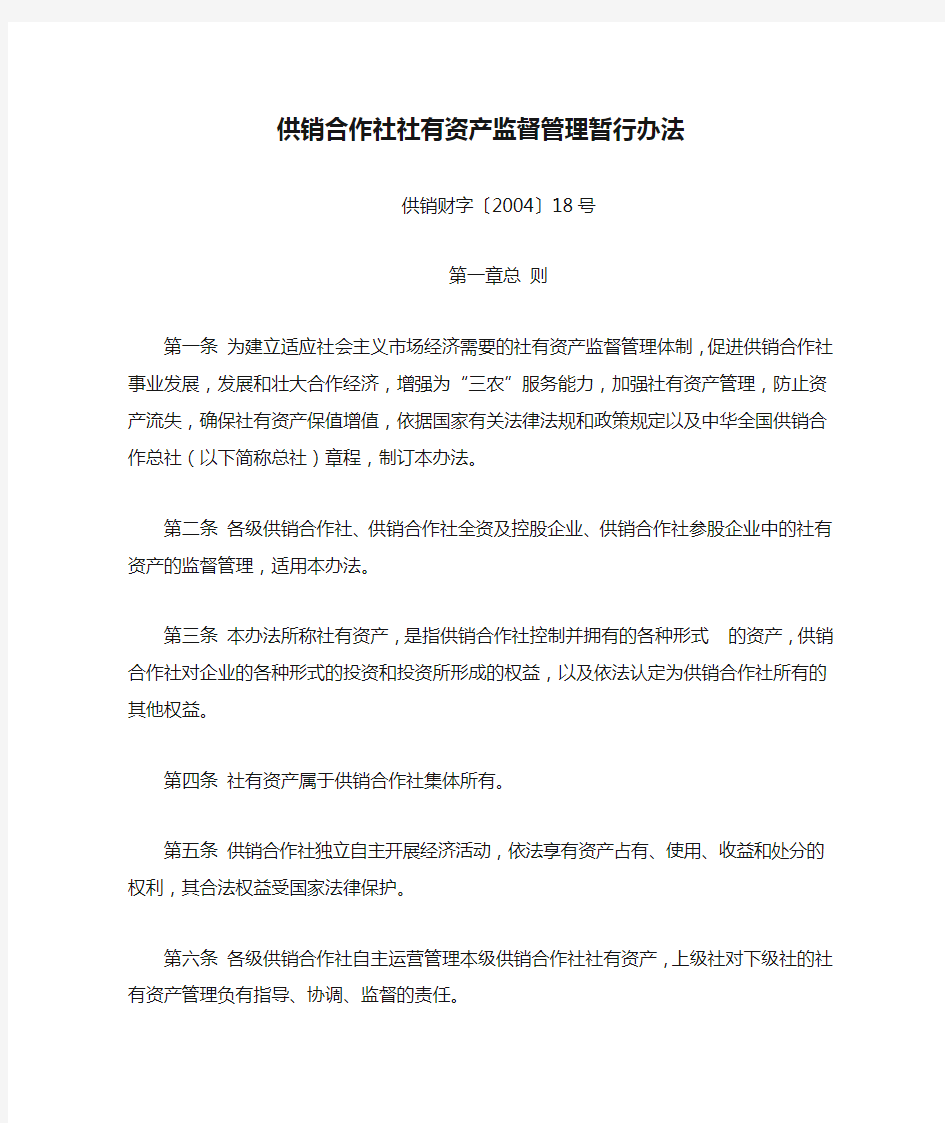 供销合作社社有资产监督管理暂行办法

供销财字〔2004〕18号

第一章总 则

第一条 为建立适应社会主义市场经济需要的社有资产监督管理体制，促进供销合作社事业发展，发展和壮大合作经济，增强为“三农”服务能力，加强社有资产管理，防止资产流失，确保社有资产保值增值，依据国家有关法律法规和政策规定以及中华全国供销合作总社（以下简称总社）章程，制订本办法。

第二条 各级供销合作社、供销合作社全资及控股企业、供销合作社参股企业中的社有资产的监督管理，适用本办法。

第三条 本办法所称社有资产，是指供销合作社控制并拥有的各种形式 的资产，供销合作社对企业的各种形式的投资和投资所形成的权益，以及依法认定为供销合作社所有的其他权益。

第四条 社有资产属于供销合作社集体所有。

第五条 供销合作社独立自主开展经济活动，依法享有资产占有、使用、收益和处分的权利，其合法权益受国家法律保护。

第六条 各级供销合作社自主运营管理本级供销合作社社有资产，上级社对下级社的社有资产管理负有指导、协调、监督的责任。